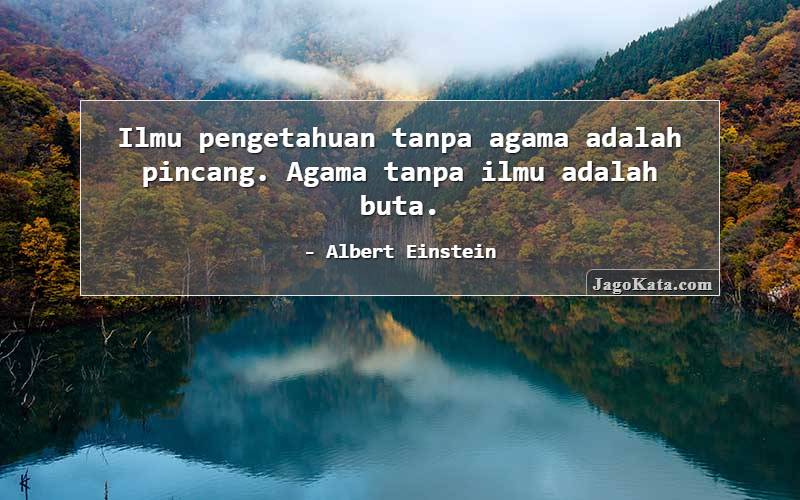 Ilmu pengetahuan tanpa agama adalah pincang. Agama tanpa ilmu adalah buta.

- Albert Einstein

JagoKata.com